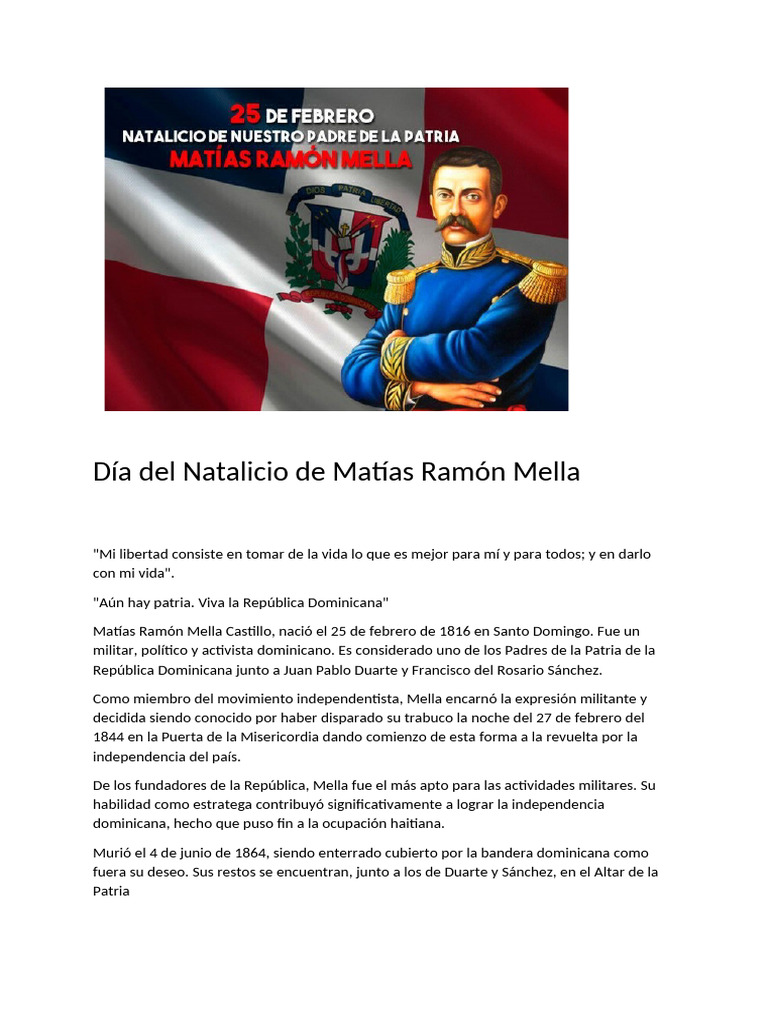 25 DE FEBRERO
NATALICIO DE NUESTRO PADRE DE LA PATRIA
MATÍAS RAMÓN MELLA

DIOS PATRIA LIBERTAD

Día del Natalicio de Matías Ramón Mella

"Mi libertad consiste en tomar de la vida lo que es mejor para mí y para todos; y en darlo con mi vida".

"Aún hay patria. Viva la República Dominicana"

Matías Ramón Mella Castillo, nació el 25 de febrero de 1816 en Santo Domingo. Fue un militar, político y activista dominicano. Es considerado uno de los Padres de la Patria de la República Dominicana junto a Juan Pablo Duarte y Francisco del Rosario Sánchez.

Como miembro del movimiento independentista, Mella encarnó la expresión militante y decidida siendo conocido por haber disparado su trabuco la noche del 27 de febrero del 1844 en la Puerta de la Misericordia dando comienzo de esta forma a la revuelta por la independencia del país.

De los fundadores de la República, Mella fue el más apto para las actividades militares. Su habilidad como estratega contribuyó significativamente a lograr la independencia dominicana, hecho que puso fin a la ocupación haitiana.

Murió el 4 de junio de 1864, siendo enterrado cubierto por la bandera dominicana como fuera su deseo. Sus restos se encuentran, junto a los de Duarte y Sánchez, en el Altar de la Patria